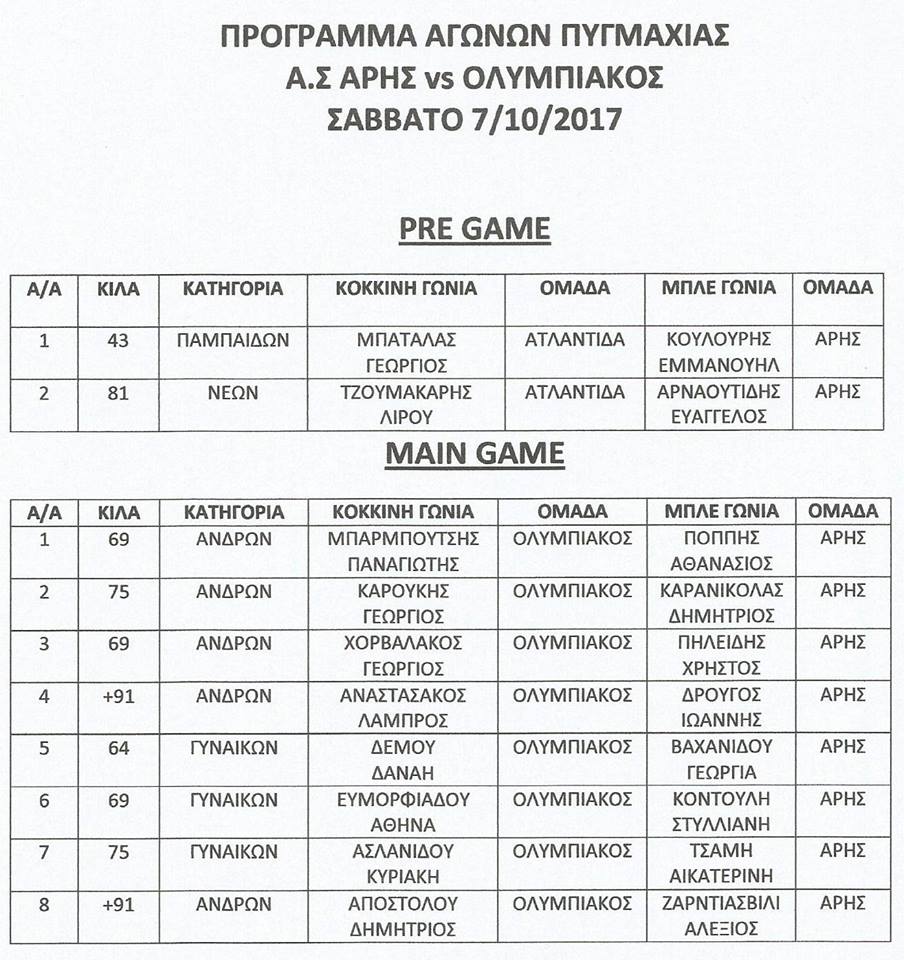 ΠΡΟΓΡΑΜΜΑ ΑΓΩΝΩΝ ΠΥΓΜΑΧΙΑΣ
Α.Σ ΑΡΗΣ vs ΟΛΥΜΠΙΑΚΟΣ
ΣΑΒΒΑΤΟ 7/10/2017

PRE GAME

| Α/Α | ΚΙΛΑ | ΚΑΤΗΓΟΡΙΑ | ΚΟΚΚΙΝΗ ΓΩΝΙΑ | ΟΜΑΔΑ | ΜΠΛΕ ΓΩΝΙΑ | ΟΜΑΔΑ |
|---|---|---|---|---|---|---|
| 1 | 43 | ΠΑΜΠΑΙΔΩΝ | ΜΠΑΤΑΛΑΣ ΓΕΩΡΓΙΟΣ | ΑΤΛΑΝΤΙΔΑ | ΚΟΥΛΟΥΡΗΣ ΕΜΜΑΝΟΥΗΛ | ΑΡΗΣ |
| 2 | 81 | ΝΕΩΝ | ΤΖΟΥΜΑΚΑΡΗΣ ΛΙΡΟΥ | ΑΤΛΑΝΤΙΔΑ | ΑΡΝΑΟΥΤΙΔΗΣ ΕΥΑΓΓΕΛΟΣ | ΑΡΗΣ |

MAIN GAME

| Α/Α | ΚΙΛΑ | ΚΑΤΗΓΟΡΙΑ | ΚΟΚΚΙΝΗ ΓΩΝΙΑ | ΟΜΑΔΑ | ΜΠΛΕ ΓΩΝΙΑ | ΟΜΑΔΑ |
|---|---|---|---|---|---|---|
| 1 | 69 | ΑΝΔΡΩΝ | ΜΠΑΡΜΠΟΥΤΣΗΣ ΠΑΝΑΓΙΩΤΗΣ | ΟΛΥΜΠΙΑΚΟΣ | ΠΟΠΠΗΣ ΑΘΑΝΑΣΙΟΣ | ΑΡΗΣ |
| 2 | 75 | ΑΝΔΡΩΝ | ΚΑΡΟΥΚΗΣ ΓΕΩΡΓΙΟΣ | ΟΛΥΜΠΙΑΚΟΣ | ΚΑΡΑΝΙΚΟΛΑΣ ΔΗΜΗΤΡΙΟΣ | ΑΡΗΣ |
| 3 | 69 | ΑΝΔΡΩΝ | ΧΟΡΒΑΛΑΚΟΣ ΓΕΩΡΓΙΟΣ | ΟΛΥΜΠΙΑΚΟΣ | ΠΗΛΕΙΔΗΣ ΧΡΗΣΤΟΣ | ΑΡΗΣ |
| 4 | +91 | ΑΝΔΡΩΝ | ΑΝΑΣΤΑΣΑΚΟΣ ΛΑΜΠΡΟΣ | ΟΛΥΜΠΙΑΚΟΣ | ΔΡΟΥΓΟΣ ΙΩΑΝΝΗΣ | ΑΡΗΣ |
| 5 | 64 | ΓΥΝΑΙΚΩΝ | ΔΕΜΟΥ ΔΑΝΑΗ | ΟΛΥΜΠΙΑΚΟΣ | ΒΑΧΑΝΙΔΟΥ ΓΕΩΡΓΙΑ | ΑΡΗΣ |
| 6 | 69 | ΓΥΝΑΙΚΩΝ | ΕΥΜΟΡΦΙΑΔΟΥ ΑΘΗΝΑ | ΟΛΥΜΠΙΑΚΟΣ | ΚΟΝΤΟΥΛΗ ΣΤΥΛΛΙΑΝΗ | ΑΡΗΣ |
| 7 | 75 | ΓΥΝΑΙΚΩΝ | ΑΣΛΑΝΙΔΟΥ ΚΥΡΙΑΚΗ | ΟΛΥΜΠΙΑΚΟΣ | ΤΣΑΜΗ ΑΙΚΑΤΕΡΙΝΗ | ΑΡΗΣ |
| 8 | +91 | ΑΝΔΡΩΝ | ΑΠΟΣΤΟΛΟΥ ΔΗΜΗΤΡΙΟΣ | ΟΛΥΜΠΙΑΚΟΣ | ΖΑΡΝΤΙΑΣΒΙΛΙ ΑΛΕΞΙΟΣ | ΑΡΗΣ |